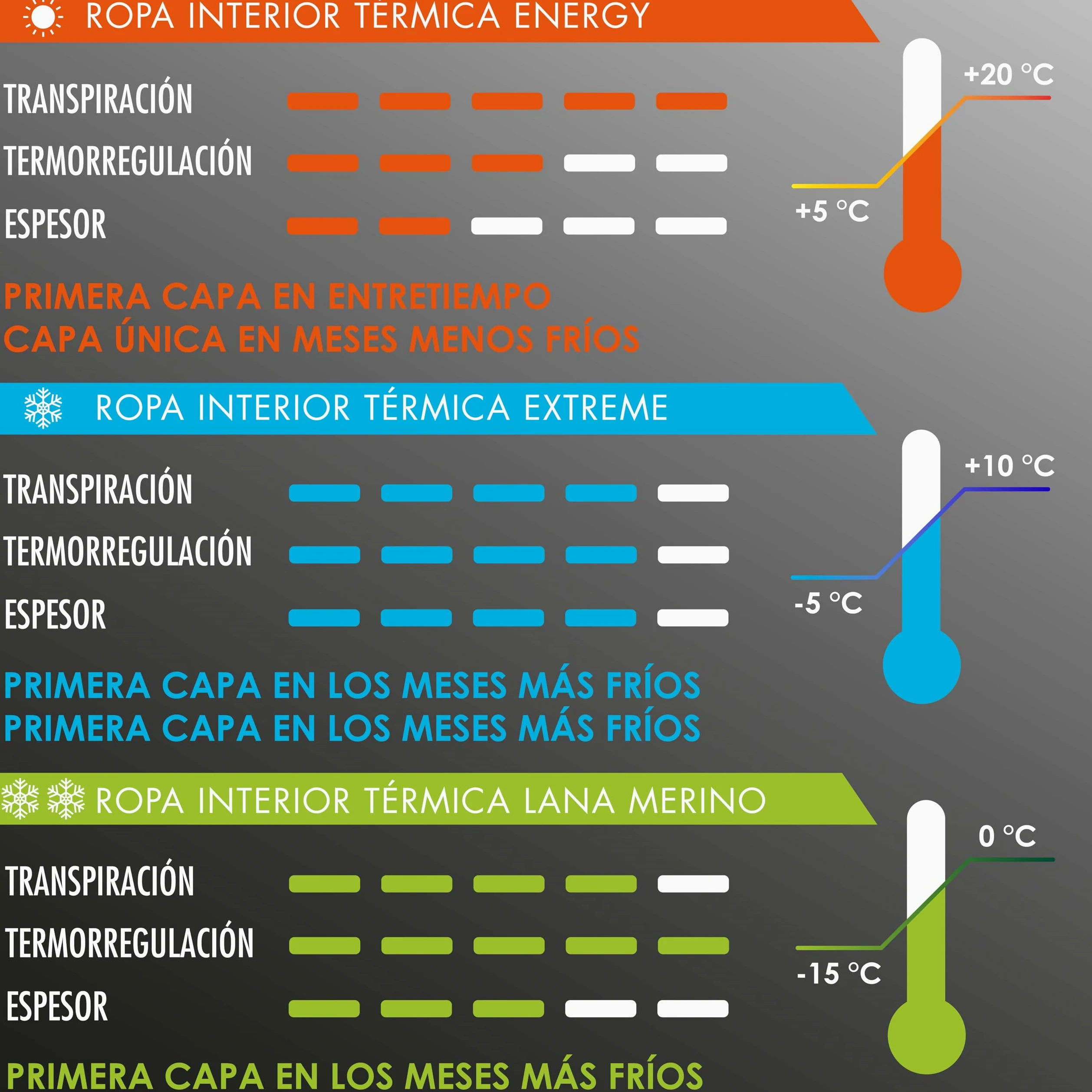 ROPA INTERIOR TÉRMICA ENERGY

TRANSPIRACIÓN

TERMORREGULACIÓN

ESPESOR

+20 °C

+5 °C

PRIMERA CAPA EN ENTRETIEMPO
CAPA ÚNICA EN MESES MENOS FRÍOS

ROPA INTERIOR TÉRMICA EXTREME

TRANSPIRACIÓN

TERMORREGULACIÓN

ESPESOR

+10 °C

-5 °C

PRIMERA CAPA EN LOS MESES MÁS FRÍOS
PRIMERA CAPA EN LOS MESES MÁS FRÍOS

ROPA INTERIOR TÉRMICA LANA MERINO

TRANSPIRACIÓN

TERMORREGULACIÓN

ESPESOR

0 °C

-15 °C

PRIMERA CAPA EN LOS MESES MÁS FRÍOS